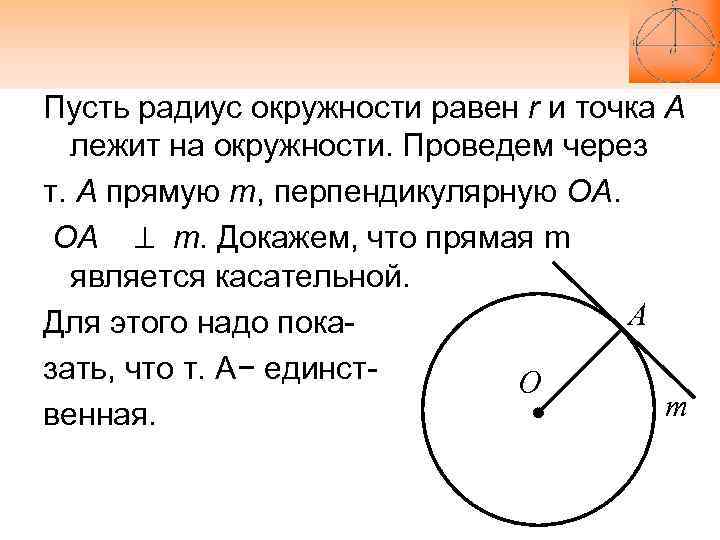 Пусть радиус окружности равен $r$ и точка $A$ лежит на окружности. Проведем через т. $A$ прямую $m$, перпендикулярную $OA$.

$OA \perp m$. Докажем, что прямая m является касательной.

Для этого надо показать, что т. А− единственная.

$A$

$O$

$m$